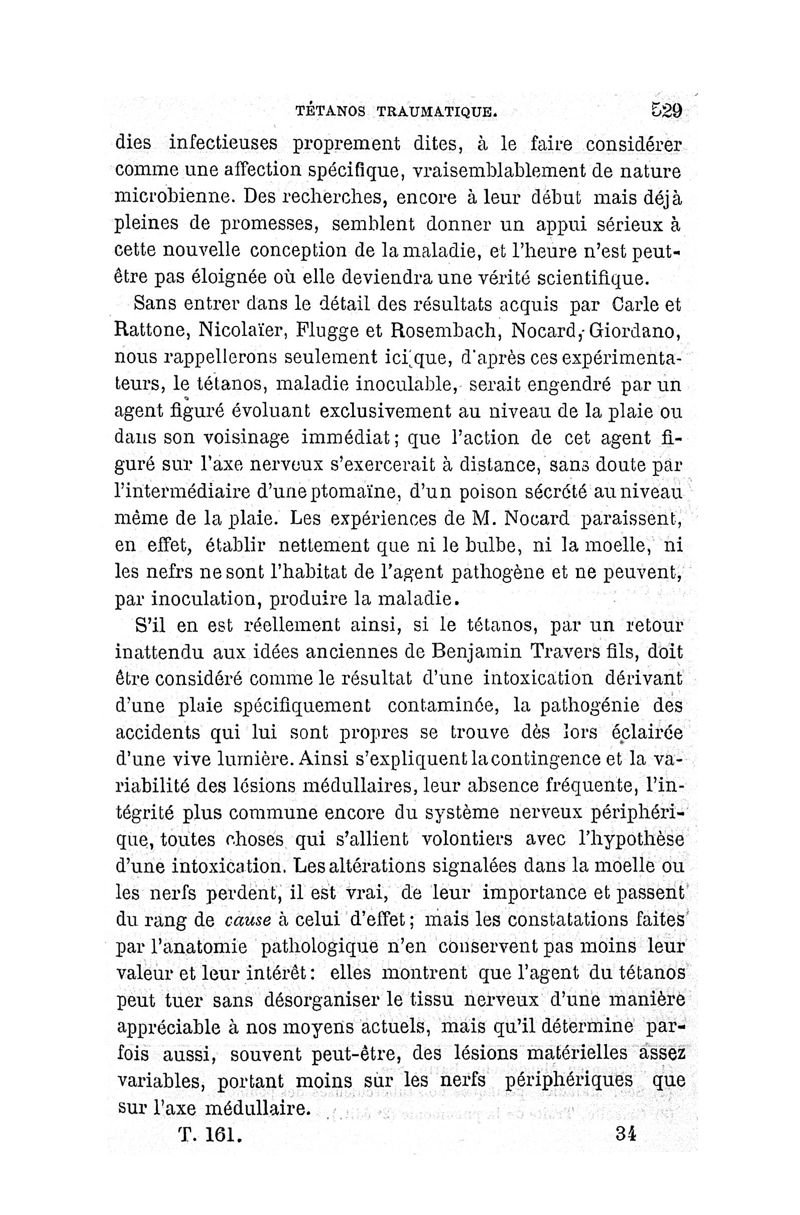 TÉTANOS TRAUMATIQUE. 529

dies infectieuses proprement dites, à le faire considérer comme une affection spécifique, vraisemblablement de nature microbienne. Des recherches, encore à leur début mais déjà pleines de promesses, semblent donner un appui sérieux à cette nouvelle conception de la maladie, et l'heure n'est peut-être pas éloignée où elle deviendra une vérité scientifique.

Sans entrer dans le détail des résultats acquis par Carle et Rattone, Nicolaïer, Flugge et Rosembach, Nocard, Giordano, nous rappellerons seulement ici que, d'après ces expérimentateurs, le tétanos, maladie inoculable, serait engendré par un agent figuré évoluant exclusivement au niveau de la plaie ou dans son voisinage immédiat; que l'action de cet agent figuré sur l'axe nerveux s'exercerait à distance, sans doute par l'intermédiaire d'une ptomaïne, d'un poison sécrété au niveau même de la plaie. Les expériences de M. Nocard paraissent, en effet, établir nettement que ni le bulbe, ni la moelle, ni les nefrs ne sont l'habitat de l'agent pathogène et ne peuvent, par inoculation, produire la maladie.

S'il en est réellement ainsi, si le tétanos, par un retour inattendu aux idées anciennes de Benjamin Travers fils, doit être considéré comme le résultat d'une intoxication dérivant d'une plaie spécifiquement contaminée, la pathogénie des accidents qui lui sont propres se trouve dès lors éclairée d'une vive lumière. Ainsi s'expliquent la contingence et la variabilité des lésions médullaires, leur absence fréquente, l'intégrité plus commune encore du système nerveux périphérique, toutes choses qui s'allient volontiers avec l'hypothèse d'une intoxication. Les altérations signalées dans la moelle ou les nerfs perdent, il est vrai, de leur importance et passent du rang de cause à celui d'effet; mais les constatations faites par l'anatomie pathologique n'en conservent pas moins leur valeur et leur intérêt: elles montrent que l'agent du tétanos peut tuer sans désorganiser le tissu nerveux d'une manière appréciable à nos moyens actuels, mais qu'il détermine parfois aussi, souvent peut-être, des lésions matérielles assez variables, portant moins sur les nerfs périphériques que sur l'axe médullaire.

T. 161. 34